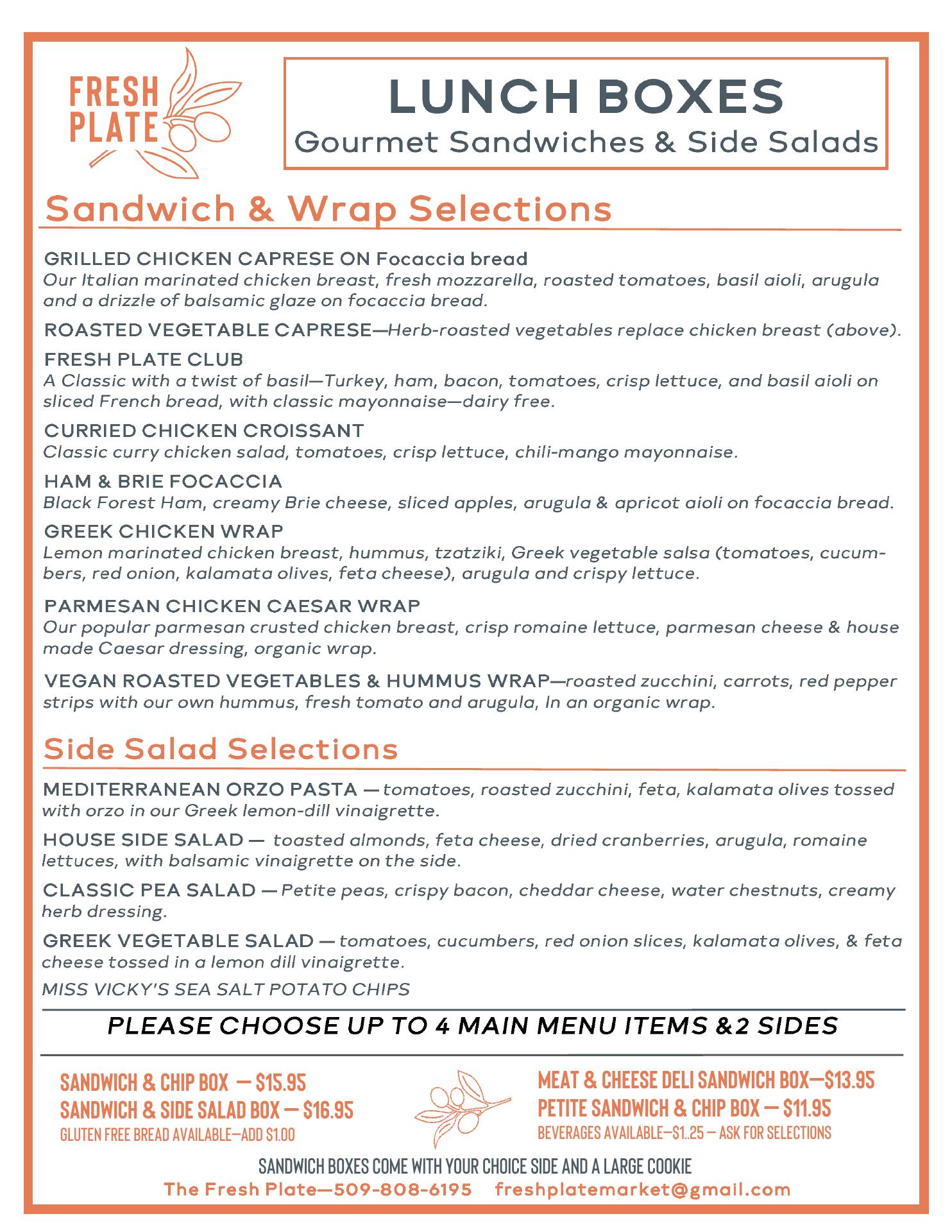 FRESH PLATE

LUNCH BOXES
Gourmet Sandwiches & Side Salads

Sandwich & Wrap Selections

GRILLED CHICKEN CAPRESE ON Focaccia bread
Our Italian marinated chicken breast, fresh mozzarella, roasted tomatoes, basil aioli, arugula and a drizzle of balsamic glaze on focaccia bread.

ROASTED VEGETABLE CAPRESE—Herb-roasted vegetables replace chicken breast (above).

FRESH PLATE CLUB
A Classic with a twist of basil—Turkey, ham, bacon, tomatoes, crisp lettuce, and basil aioli on sliced French bread, with classic mayonnaise—dairy free.

CURRIED CHICKEN CROISSANT
Classic curry chicken salad, tomatoes, crisp lettuce, chili-mango mayonnaise.

HAM & BRIE FOCACCIA
Black Forest Ham, creamy Brie cheese, sliced apples, arugula & apricot aioli on focaccia bread.

GREEK CHICKEN WRAP
Lemon marinated chicken breast, hummus, tzatziki, Greek vegetable salsa (tomatoes, cucumbers, red onion, kalamata olives, feta cheese), arugula and crispy lettuce.

PARMESAN CHICKEN CAESAR WRAP
Our popular parmesan crusted chicken breast, crisp romaine lettuce, parmesan cheese & house made Caesar dressing, organic wrap.

VEGAN ROASTED VEGETABLES & HUMMUS WRAP—roasted zucchini, carrots, red pepper strips with our own hummus, fresh tomato and arugula, In an organic wrap.

Side Salad Selections

MEDITERRANEAN ORZO PASTA — tomatoes, roasted zucchini, feta, kalamata olives tossed with orzo in our Greek lemon-dill vinaigrette.

HOUSE SIDE SALAD — toasted almonds, feta cheese, dried cranberries, arugula, romaine lettuces, with balsamic vinaigrette on the side.

CLASSIC PEA SALAD — Petite peas, crispy bacon, cheddar cheese, water chestnuts, creamy herb dressing.

GREEK VEGETABLE SALAD — tomatoes, cucumbers, red onion slices, kalamata olives, & feta cheese tossed in a lemon dill vinaigrette.

MISS VICKY'S SEA SALT POTATO CHIPS

PLEASE CHOOSE UP TO 4 MAIN MENU ITEMS &2 SIDES

SANDWICH & CHIP BOX — $15.95
SANDWICH & SIDE SALAD BOX — $16.95
GLUTEN FREE BREAD AVAILABLE—ADD $1.00

MEAT & CHEESE DELI SANDWICH BOX—$13.95
PETITE SANDWICH & CHIP BOX — $11.95
BEVERAGES AVAILABLE—$1..25 — ASK FOR SELECTIONS

SANDWICH BOXES COME WITH YOUR CHOICE SIDE AND A LARGE COOKIE
The Fresh Plate—509-808-6195 freshplatemarket@gmail.com